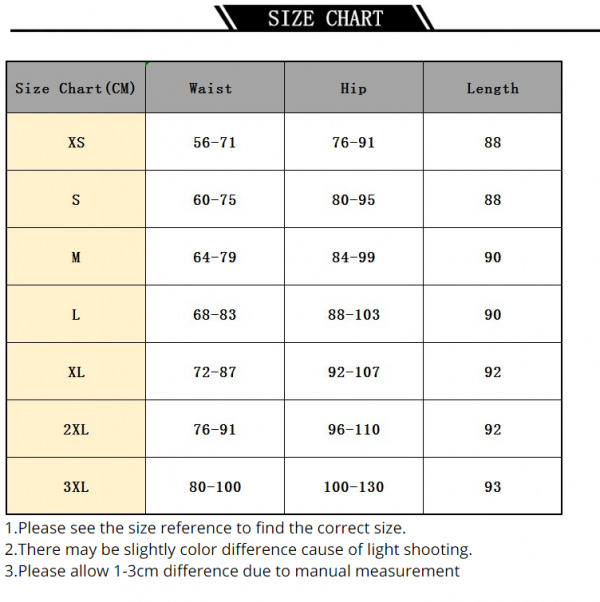 SIZE CHART

| Size Chart(CM) | Waist | Hip | Length |
|---|---|---|---|
| XS | 56-71 | 76-91 | 88 |
| S | 60-75 | 80-95 | 88 |
| M | 64-79 | 84-99 | 90 |
| L | 68-83 | 88-103 | 90 |
| XL | 72-87 | 92-107 | 92 |
| 2XL | 76-91 | 96-110 | 92 |
| 3XL | 80-100 | 100-130 | 93 |

1.Please see the size reference to find the correct size.
2.There may be slightly color difference cause of light shooting.
3.Please allow 1-3cm difference due to manual measurement